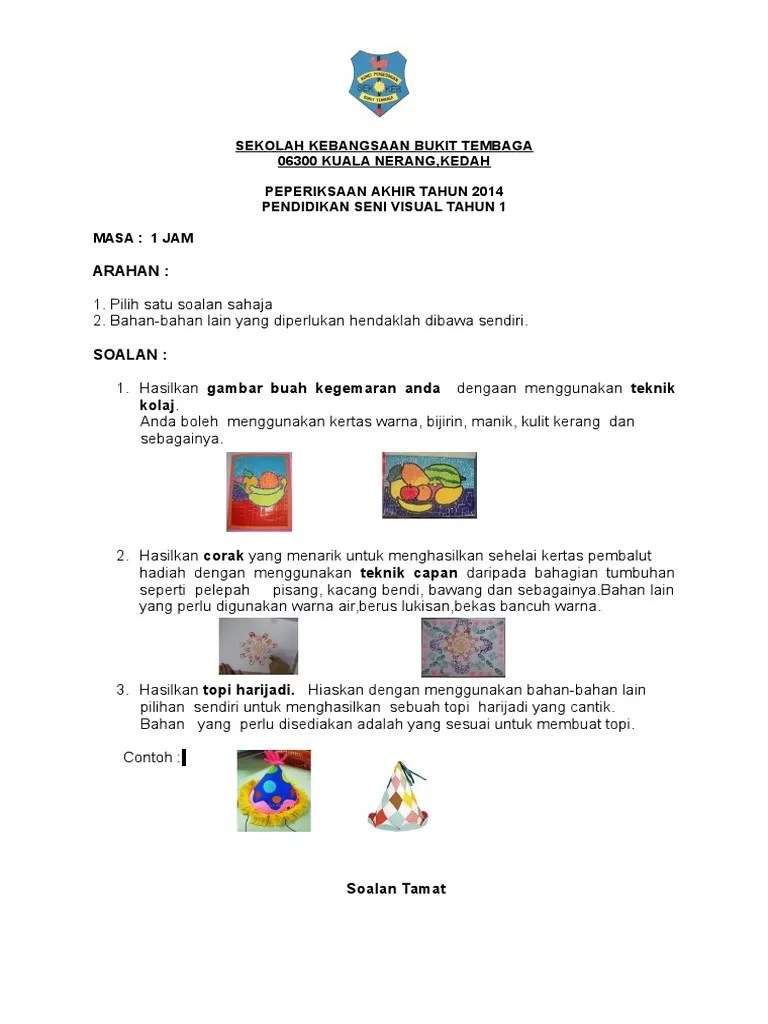 SEKOLAH KEBANGSAAN BUKIT TEMBAGA
06300 KUALA NERANG,KEDAH

PEPERIKSAAN AKHIR TAHUN 2014
PENDIDIKAN SENI VISUAL TAHUN 1

MASA : 1 JAM

ARAHAN :

1. Pilih satu soalan sahaja
2. Bahan-bahan lain yang diperlukan hendaklah dibawa sendiri.

SOALAN :

1. Hasilkan gambar buah kegemaran anda dengaan menggunakan teknik kolaj.
Anda boleh menggunakan kertas warna, bijirin, manik, kulit kerang dan sebagainya.

2. Hasilkan corak yang menarik untuk menghasilkan sehelai kertas pembalut hadiah dengan menggunakan teknik capan daripada bahagian tumbuhan seperti pelepah pisang, kacang bendi, bawang dan sebagainya.Bahan lain yang perlu digunakan warna air,berus lukisan,bekas bancuh warna.

3. Hasilkan topi harijadi. Hiaskan dengan menggunakan bahan-bahan lain pilihan sendiri untuk menghasilkan sebuah topi harijadi yang cantik.
Bahan yang perlu disediakan adalah yang sesuai untuk membuat topi.

Contoh :

Soalan Tamat